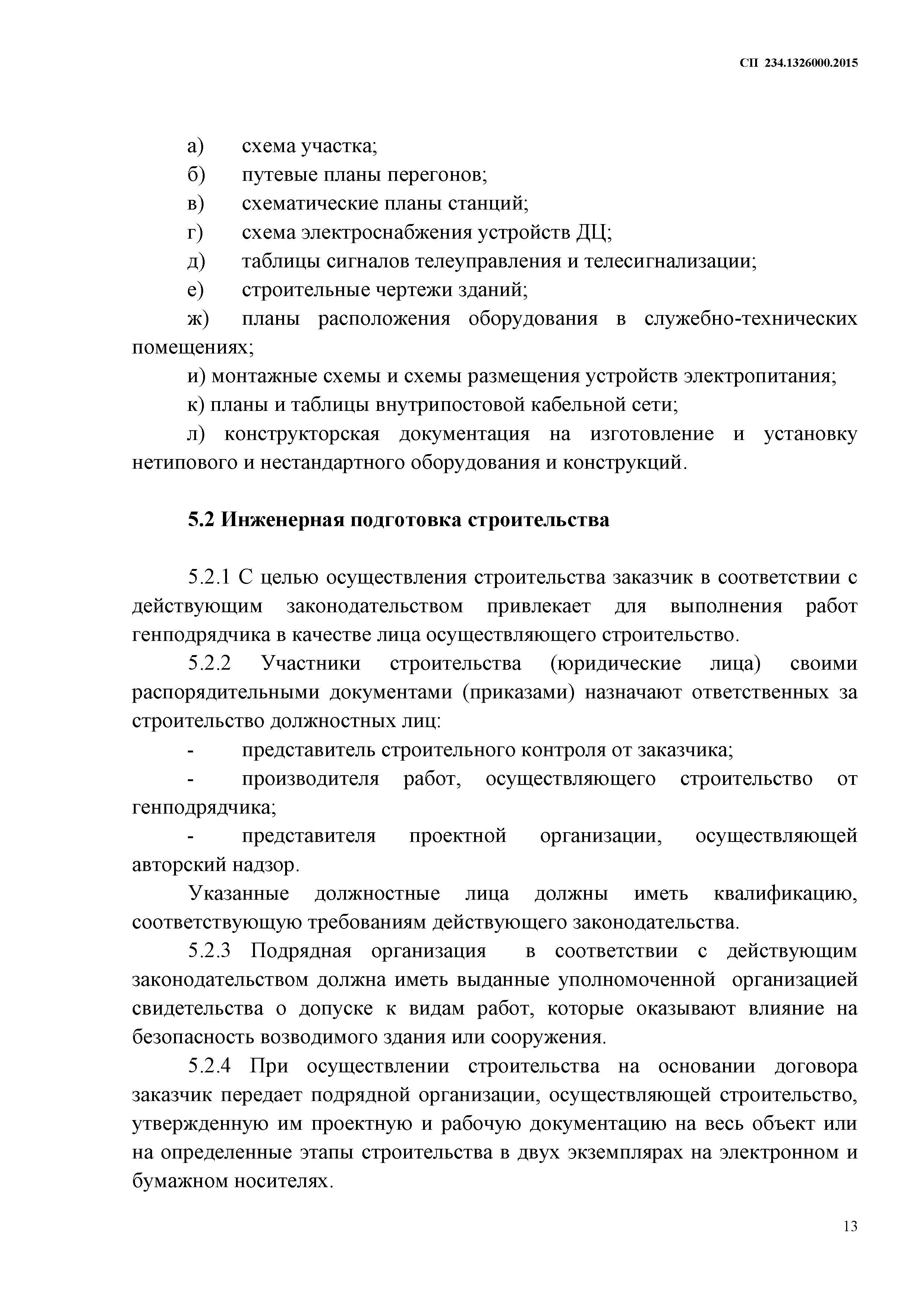 СП 234.1326000.2015

а) схема участка;

б) путевые планы перегонов;

в) схематические планы станций;

г) схема электроснабжения устройств ДЦ;

д) таблицы сигналов телеуправления и телесигнализации;

е) строительные чертежи зданий;

ж) планы расположения оборудования в служебно-технических помещениях;

и) монтажные схемы и схемы размещения устройств электропитания;

к) планы и таблицы внутрипостовой кабельной сети;

л) конструкторская документация на изготовление и установку нетипового и нестандартного оборудования и конструкций.

5.2 Инженерная подготовка строительства

5.2.1 С целью осуществления строительства заказчик в соответствии с действующим законодательством привлекает для выполнения работ генподрядчика в качестве лица осуществляющего строительство.

5.2.2 Участники строительства (юридические лица) своими распорядительными документами (приказами) назначают ответственных за строительство должностных лиц:

- представитель строительного контроля от заказчика;

- производителя работ, осуществляющего строительство от генподрядчика;

- представителя проектной организации, осуществляющей авторский надзор.

Указанные должностные лица должны иметь квалификацию, соответствующую требованиям действующего законодательства.

5.2.3 Подрядная организация в соответствии с действующим законодательством должна иметь выданные уполномоченной организацией свидетельства о допуске к видам работ, которые оказывают влияние на безопасность возводимого здания или сооружения.

5.2.4 При осуществлении строительства на основании договора заказчик передает подрядной организации, осуществляющей строительство, утвержденную им проектную и рабочую документацию на весь объект или на определенные этапы строительства в двух экземплярах на электронном и бумажном носителях.

13